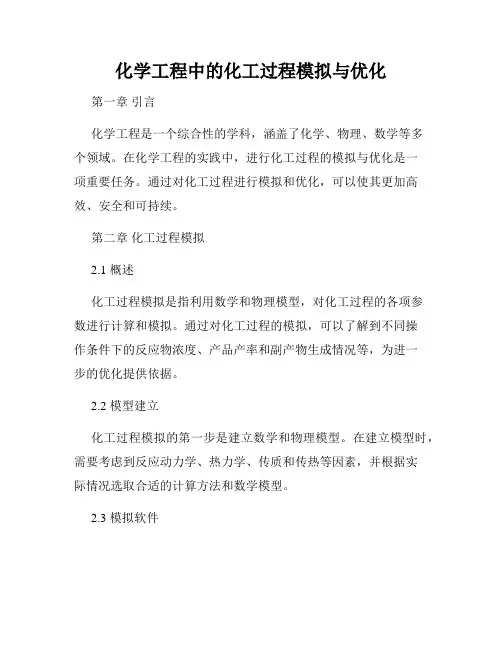 化学工程中的化工过程模拟与优化

第一章 引言

化学工程是一个综合性的学科，涵盖了化学、物理、数学等多个领域。在化学工程的实践中，进行化工过程的模拟与优化是一项重要任务。通过对化工过程进行模拟和优化，可以使其更加高效、安全和可持续。

第二章 化工过程模拟

2.1 概述

化工过程模拟是指利用数学和物理模型，对化工过程的各项参数进行计算和模拟。通过对化工过程的模拟，可以了解到不同操作条件下的反应物浓度、产品产率和副产物生成情况等，为进一步的优化提供依据。

2.2 模型建立

化工过程模拟的第一步是建立数学和物理模型。在建立模型时，需要考虑到反应动力学、热力学、传质和传热等因素，并根据实际情况选取合适的计算方法和数学模型。

2.3 模拟软件